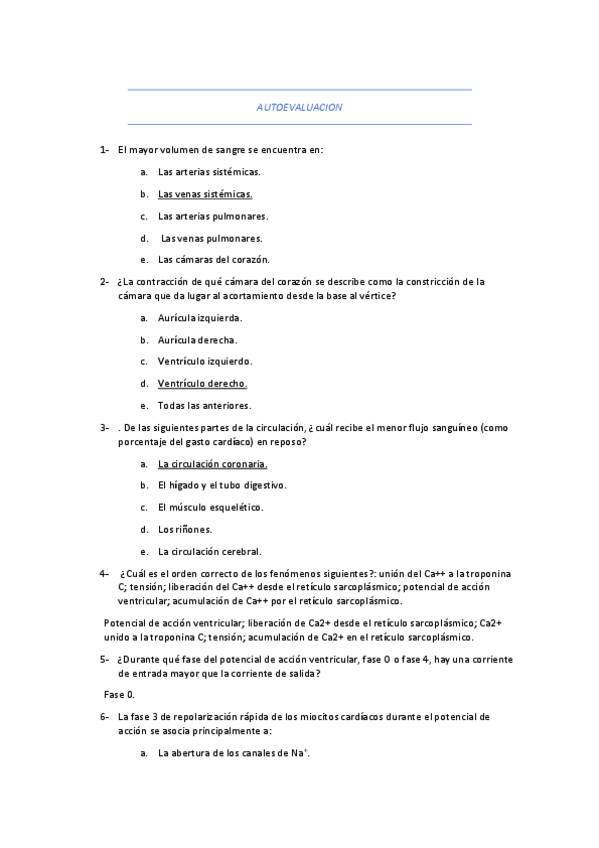 AUTOEVALUACION

1- El mayor volumen de sangre se encuentra en:

a. Las arterias sistémicas.

b. Las venas sistémicas.

c. Las arterias pulmonares.

d. Las venas pulmonares.

e. Las cámaras del corazón.

2- ¿La contracción de qué cámara del corazón se describe como la constricción de la cámara que da lugar al acortamiento desde la base al vértice?

a. Aurícula izquierda.

b. Aurícula derecha.

c. Ventrículo izquierdo.

d. Ventrículo derecho.

e. Todas las anteriores.

3- . De las siguientes partes de la circulación, ¿cuál recibe el menor flujo sanguíneo (como porcentaje del gasto cardíaco) en reposo?

a. La circulación coronaria.

b. El hígado y el tubo digestivo.

c. El músculo esquelético.

d. Los riñones.

e. La circulación cerebral.

4- ¿Cuál es el orden correcto de los fenómenos siguientes?: unión del Ca++ a la troponina C; tensión; liberación del Ca++ desde el retículo sarcoplásmico; potencial de acción ventricular; acumulación de Ca++ por el retículo sarcoplásmico.

Potencial de acción ventricular; liberación de Ca2+ desde el retículo sarcoplásmico; Ca2+ unido a la troponina C; tensión; acumulación de Ca2+ en el retículo sarcoplásmico.

5- ¿Durante qué fase del potencial de acción ventricular, fase 0 o fase 4, hay una corriente de entrada mayor que la corriente de salida?

Fase 0.

6- La fase 3 de repolarización rápida de los miocitos cardíacos durante el potencial de acción se asocia principalmente a:

a. La abertura de los canales de $Na^+$.